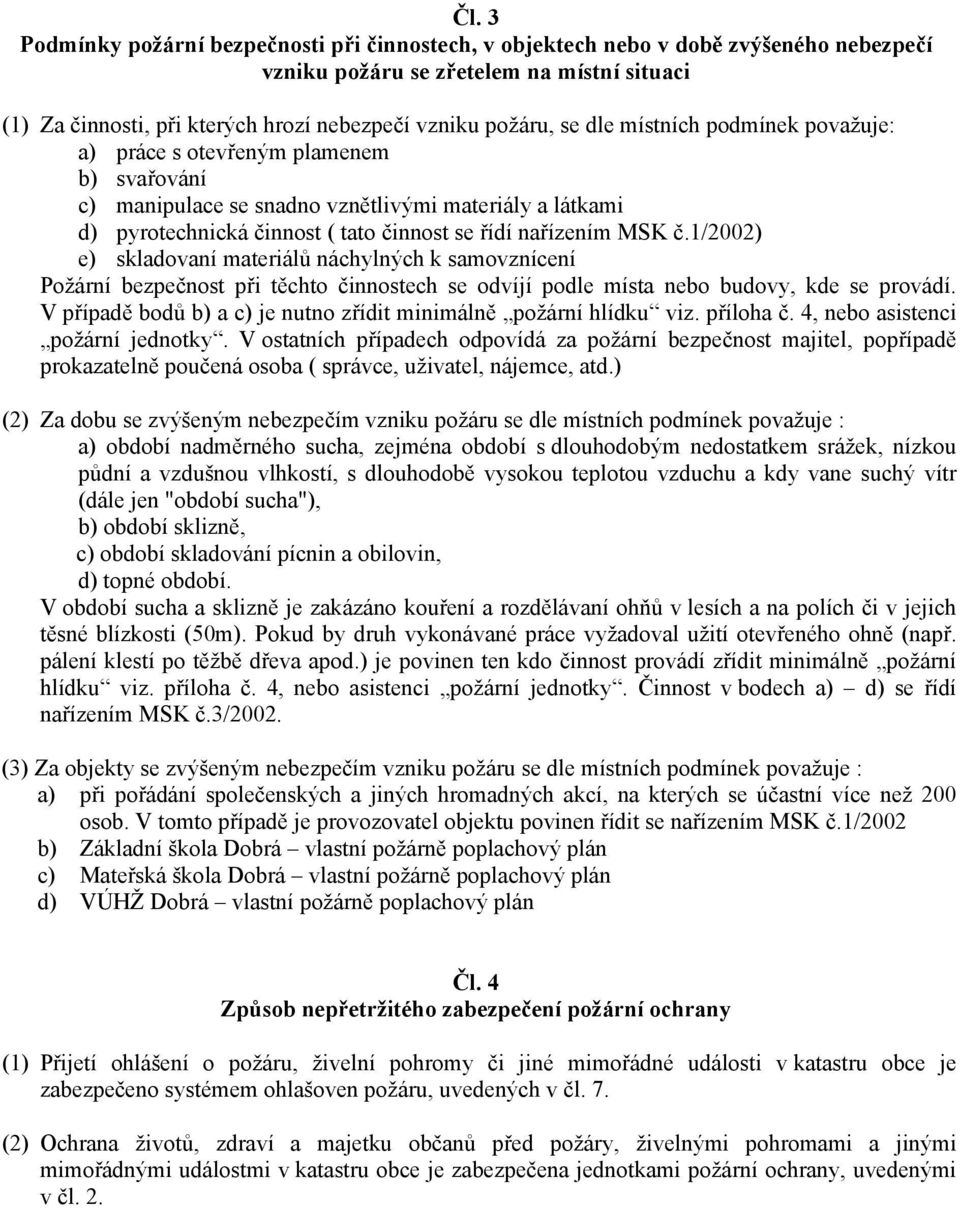 Čl. 3
Podmínky požární bezpečnosti při činnostech, v objektech nebo v době zvýšeného nebezpečí vzniku požáru se zřetelem na místní situaci

(1) Za činnosti, při kterých hrozí nebezpečí vzniku požáru, se dle místních podmínek považuje:
a) práce s otevřeným plamenem
b) svařování
c) manipulace se snadno vznětlivými materiály a látkami
d) pyrotechnická činnost ( tato činnost se řídí nařízením MSK č.1/2002)
e) skladovaní materiálů náchylných k samovznícení
Požární bezpečnost při těchto činnostech se odvíjí podle místa nebo budovy, kde se provádí. V případě bodů b) a c) je nutno zřídit minimálně „požární hlídku“ viz. příloha č. 4, nebo asistenci „požární jednotky“. V ostatních případech odpovídá za požární bezpečnost majitel, popřípadě prokazatelně poučená osoba ( správce, uživatel, nájemce, atd.)

(2) Za dobu se zvýšeným nebezpečím vzniku požáru se dle místních podmínek považuje :
a) období nadměrného sucha, zejména období s dlouhodobým nedostatkem srážek, nízkou půdní a vzdušnou vlhkostí, s dlouhodobě vysokou teplotou vzduchu a kdy vane suchý vítr (dále jen "období sucha"),
b) období sklizně,
c) období skladování pícnin a obilovin,
d) topné období.
V období sucha a sklizně je zakázáno kouření a rozdělávaní ohňů v lesích a na polích či v jejich těsné blízkosti (50m). Pokud by druh vykonávané práce vyžadoval užití otevřeného ohně (např. pálení klestí po těžbě dřeva apod.) je povinen ten kdo činnost provádí zřídit minimálně „požární hlídku“ viz. příloha č. 4, nebo asistenci „požární jednotky“. Činnost v bodech a) – d) se řídí nařízením MSK č.3/2002.

(3) Za objekty se zvýšeným nebezpečím vzniku požáru se dle místních podmínek považuje :
a) při pořádání společenských a jiných hromadných akcí, na kterých se účastní více než 200 osob. V tomto případě je provozovatel objektu povinen řídit se nařízením MSK č.1/2002
b) Základní škola Dobrá – vlastní požárně poplachový plán
c) Mateřská škola Dobrá – vlastní požárně poplachový plán
d) VÚHŽ Dobrá – vlastní požárně poplachový plán

Čl. 4
Způsob nepřetržitého zabezpečení požární ochrany

(1) Přijetí ohlášení o požáru, živelní pohromy či jiné mimořádné události v katastru obce je zabezpečeno systémem ohlašoven požáru, uvedených v čl. 7.

(2) Ochrana životů, zdraví a majetku občanů před požáry, živelnými pohromami a jinými mimořádnými událostmi v katastru obce je zabezpečena jednotkami požární ochrany, uvedenými v čl. 2.